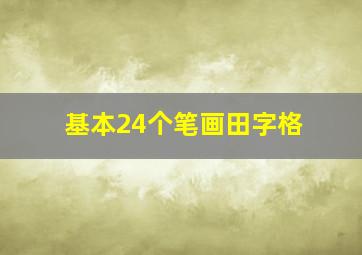 基本24个笔画田字格